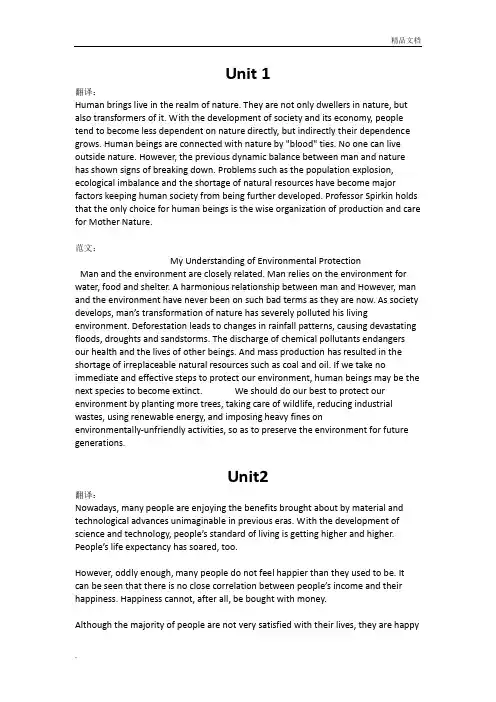 精品文档

Unit 1

翻译：
Human brings live in the realm of nature. They are not only dwellers in nature, but also transformers of it. With the development of society and its economy, people tend to become less dependent on nature directly, but indirectly their dependence grows. Human beings are connected with nature by "blood" ties. No one can live outside nature. However, the previous dynamic balance between man and nature has shown signs of breaking down. Problems such as the population explosion, ecological imbalance and the shortage of natural resources have become major factors keeping human society from being further developed. Professor Spirkin holds that the only choice for human beings is the wise organization of production and care for Mother Nature.

范文：
My Understanding of Environmental Protection
Man and the environment are closely related. Man relies on the environment for water, food and shelter. A harmonious relationship between man and However, man and the environment have never been on such bad terms as they are now. As society develops, man's transformation of nature has severely polluted his living environment. Deforestation leads to changes in rainfall patterns, causing devastating floods, droughts and sandstorms. The discharge of chemical pollutants endangers our health and the lives of other beings. And mass production has resulted in the shortage of irreplaceable natural resources such as coal and oil. If we take no immediate and effective steps to protect our environment, human beings may be the next species to become extinct. We should do our best to protect our environment by planting more trees, taking care of wildlife, reducing industrial wastes, using renewable energy, and imposing heavy fines on environmentally-unfriendly activities, so as to preserve the environment for future generations.

Unit2

翻译：
Nowadays, many people are enjoying the benefits brought about by material and technological advances unimaginable in previous eras. With the development of science and technology, people's standard of living is getting higher and higher. People's life expectancy has soared, too.

However, oddly enough, many people do not feel happier than they used to be. It can be seen that there is no close correlation between people's income and their happiness. Happiness cannot, after all, be bought with money.

Although the majority of people are not very satisfied with their lives, they are happy

.